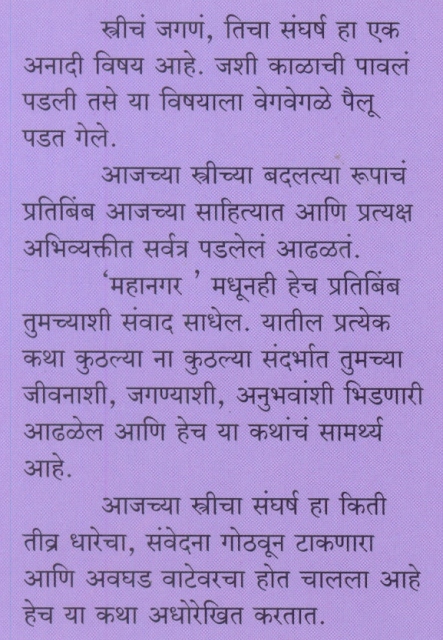 स्त्रीचं जगणं, तिचा संघर्ष हा एक अनादी विषय आहे. जशी काळाची पावलं पडली तसे या विषयाला वेगवेगळे पैलू पडत गेले.

आजच्या स्त्रीच्या बदलत्या रूपाचं प्रतिबिंब आजच्या साहित्यात आणि प्रत्यक्ष अभिव्यक्तीत सर्वत्र पडलेलं आढळतं.

'महानगर ' मधूनही हेच प्रतिबिंब तुमच्याशी संवाद साधेल. यातील प्रत्येक कथा कुठल्या ना कुठल्या संदर्भात तुमच्या जीवनाशी, जगण्याशी, अनुभवांशी भिडणारी आढळेल आणि हेच या कथांचं सामर्थ्य आहे.

आजच्या स्त्रीचा संघर्ष हा किती तीव्र धारेचा, संवेदना गोठवून टाकणारा आणि अवघड वाटेवरचा होत चालला आहे हेच या कथा अधोरेखित करतात.